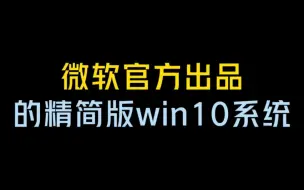 微软官方出品
的精简版win10系统